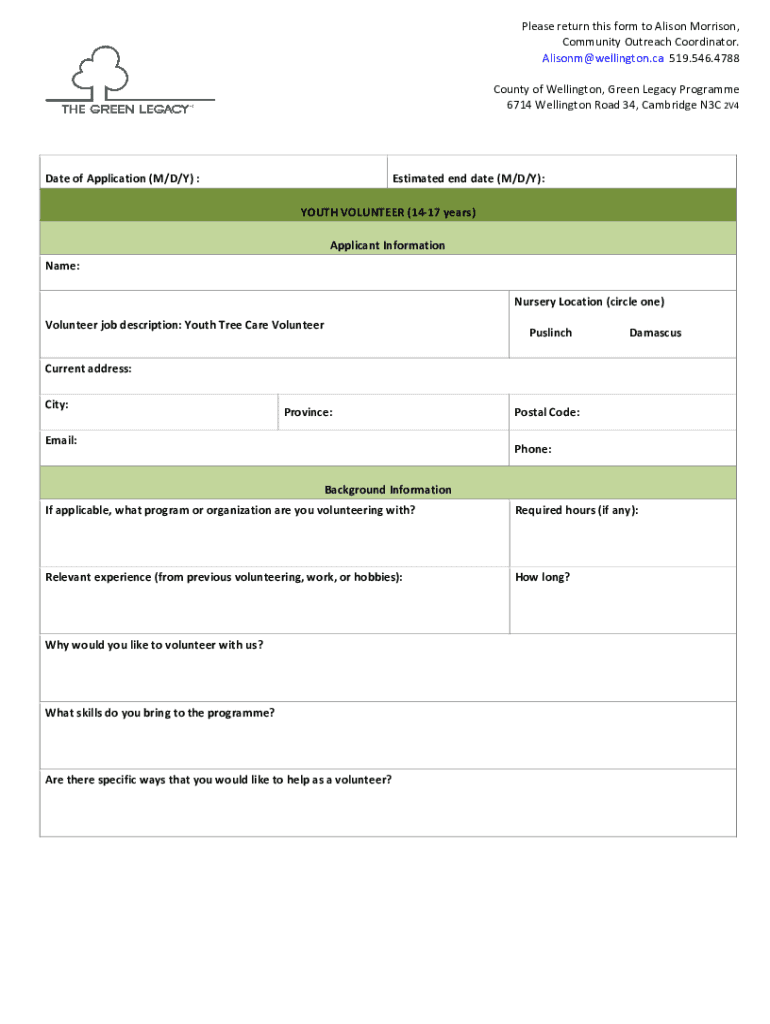 THE GREEN LEGACY

Please return this form to Alison Morrison, Community Outreach Coordinator.
Alisonm@wellington.ca 519.546.4788

County of Wellington, Green Legacy Programme
6714 Wellington Road 34, Cambridge N3C 2V4

Date of Application (M/D/Y) :

Estimated end date (M/D/Y):

YOUTH VOLUNTEER (14-17 years)

Applicant Information

Name:

Volunteer job description: Youth Tree Care Volunteer

Nursery Location (circle one)

Puslinch Damascus

Current address:

City:

Province:

Postal Code:

Email:

Phone:

Background Information

If applicable, what program or organization are you volunteering with?

Required hours (if any):

Relevant experience (from previous volunteering, work, or hobbies):

How long?

Why would you like to volunteer with us?

What skills do you bring to the programme?

Are there specific ways that you would like to help as a volunteer?